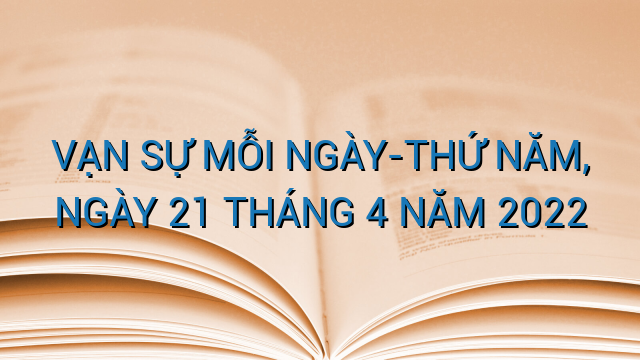 VẠN SỰ MỖI NGÀY-THỨ NĂM, NGÀY 21 THÁNG 4 NĂM 2022